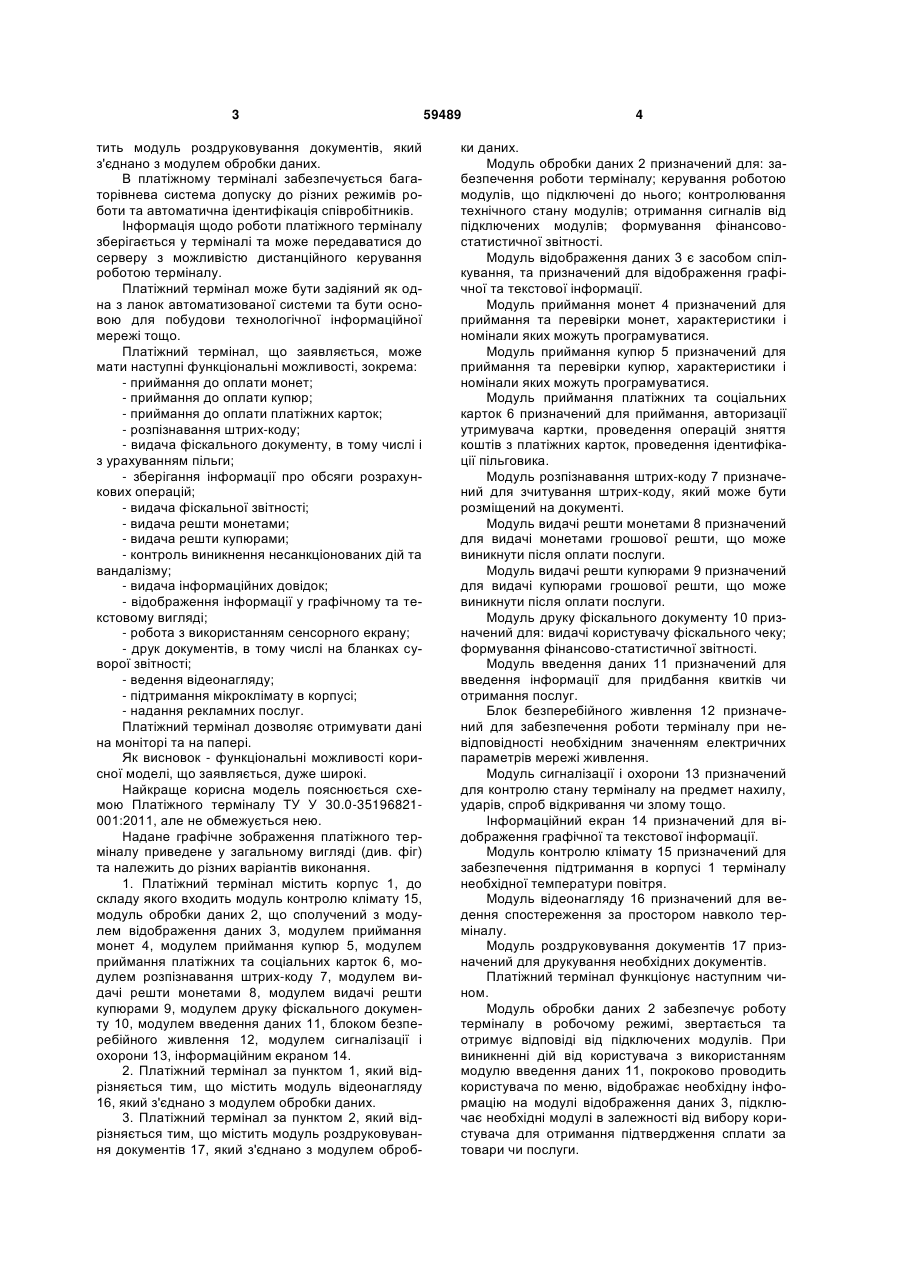 3 59489 4

тить модуль роздруковування документів, який з'єднано з модулем обробки даних.

В платіжному терміналі забезпечується багаторівнева система допуску до різних режимів роботи та автоматична ідентифікація співробітників.

Інформація щодо роботи платіжного терміналу зберігається у терміналі та може передаватися до серверу з можливістю дистанційного керування роботою терміналу.

Платіжний термінал може бути задіяний як одна з ланок автоматизованої системи та бути основою для побудови технологічної інформаційної мережі тощо.

Платіжний термінал, що заявляється, може мати наступні функціональні можливості, зокрема:
- приймання до оплати монет;
- приймання до оплати купюр;
- приймання до оплати платіжних карток;
- розпізнавання штрих-коду;
- видача фіскального документу, в тому числі і з урахуванням пільги;
- зберігання інформації про обсяги розрахункових операцій;
- видача фіскальної звітності;
- видача решти монетами;
- видача решти купюрами;
- контроль виникнення несанкціонованих дій та вандалізму;
- видача інформаційних довідок;
- відображення інформації у графічному та текстовому вигляді;
- робота з використанням сенсорного екрану;
- друк документів, в тому числі на бланках суворої звітності;
- ведення відеонагляду;
- підтримання мікроклімату в корпусі;
- надання рекламних послуг.

Платіжний термінал дозволяє отримувати дані на моніторі та на папері.

Як висновок - функціональні можливості корисної моделі, що заявляється, дуже широкі.

Найкраще корисна модель пояснюється схемою Платіжного терміналу ТУ У 30.0-35196821-001:2011, але не обмежується нею.

Надане графічне зображення платіжного терміналу приведене у загальному вигляді (див. фіг) та належить до різних варіантів виконання.

1. Платіжний термінал містить корпус 1, до складу якого входить модуль контролю клімату 15, модуль обробки даних 2, що сполучений з модулем відображення даних 3, модулем приймання монет 4, модулем приймання купюр 5, модулем приймання платіжних та соціальних карток 6, модулем розпізнавання штрих-коду 7, модулем видачі решти монетами 8, модулем видачі решти купюрами 9, модулем друку фіскального документу 10, модулем введення даних 11, блоком безперебійного живлення 12, модулем сигналізації і охорони 13, інформаційним екраном 14.

2. Платіжний термінал за пунктом 1, який відрізняється тим, що містить модуль відеонагляду 16, який з'єднано з модулем обробки даних.

3. Платіжний термінал за пунктом 2, який відрізняється тим, що містить модуль роздруковування документів 17, який з'єднано з модулем обробки даних.

Модуль обробки даних 2 призначений для: забезпечення роботи терміналу; керування роботою модулів, що підключені до нього; контролювання технічного стану модулів; отримання сигналів від підключених модулів; формування фінансово-статистичної звітності.

Модуль відображення даних 3 є засобом спілкування, та призначений для відображення графічної та текстової інформації.

Модуль приймання монет 4 призначений для приймання та перевірки монет, характеристики і номінали яких можуть програмуватися.

Модуль приймання купюр 5 призначений для приймання та перевірки купюр, характеристики і номінали яких можуть програмуватися.

Модуль приймання платіжних та соціальних карток 6 призначений для приймання, авторизації утримувача картки, проведення операцій зняття коштів з платіжних карток, проведення ідентифікації пільговика.

Модуль розпізнавання штрих-коду 7 призначений для зчитування штрих-коду, який може бути розміщений на документі.

Модуль видачі решти монетами 8 призначений для видачі монетами грошової решти, що може виникнути після оплати послуги.

Модуль видачі решти купюрами 9 призначений для видачі купюрами грошової решти, що може виникнути після оплати послуги.

Модуль друку фіскального документу 10 призначений для: видачі користувачу фіскального чеку; формування фінансово-статистичної звітності.

Модуль введення даних 11 призначений для введення інформації для придбання квитків чи отримання послуг.

Блок безперебійного живлення 12 призначений для забезпечення роботи терміналу при невідповідності необхідним значенням електричних параметрів мережі живлення.

Модуль сигналізації і охорони 13 призначений для контролю стану терміналу на предмет нахилу, ударів, спроб відкривання чи злому тощо.

Інформаційний екран 14 призначений для відображення графічної та текстової інформації.

Модуль контролю клімату 15 призначений для забезпечення підтримання в корпусі 1 терміналу необхідної температури повітря.

Модуль відеонагляду 16 призначений для ведення спостереження за простором навколо терміналу.

Модуль роздруковування документів 17 призначений для друкування необхідних документів.

Платіжний термінал функціонує наступним чином.

Модуль обробки даних 2 забезпечує роботу терміналу в робочому режимі, звертається та отримує відповіді від підключених модулів. При виникненні дій від користувача з використанням модулю введення даних 11, покроково проводить користувача по меню, відображає необхідну інформацію на модулі відображення даних 3, підключає необхідні модулі в залежності від вибору користувача для отримання підтвердження сплати за товари чи послуги.